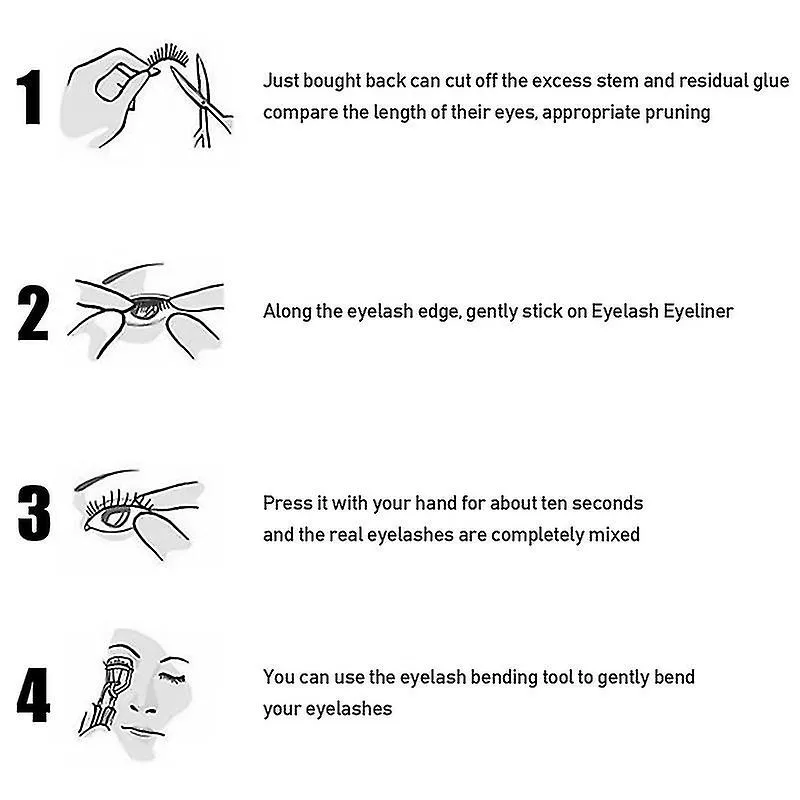 1 Just bought back can cut off the excess stem and residual glue compare the length of their eyes, appropriate pruning

2 Along the eyelash edge, gently stick on Eyelash Eyeliner

3 Press it with your hand for about ten seconds and the real eyelashes are completely mixed

4 You can use the eyelash bending tool to gently bend your eyelashes